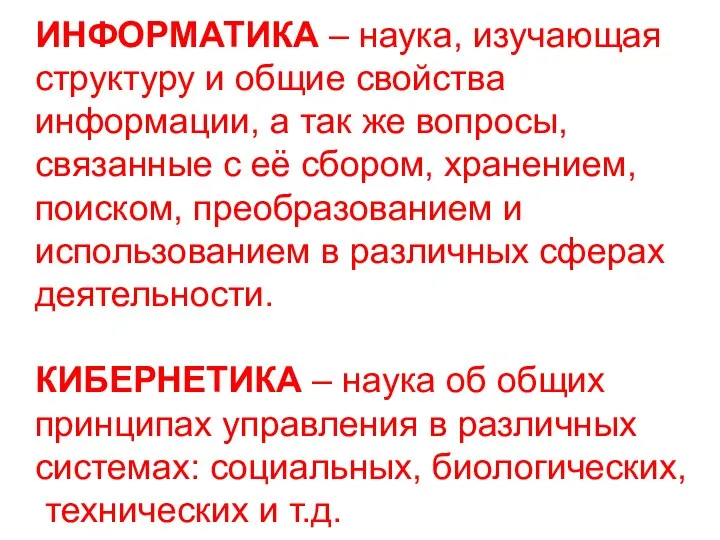 ИНФОРМАТИКА – наука, изучающая структуру и общие свойства информации, а так же вопросы, связанные с её сбором, хранением, поиском, преобразованием и использованием в различных сферах деятельности.

КИБЕРНЕТИКА – наука об общих принципах управления в различных системах: социальных, биологических, технических и т.д.